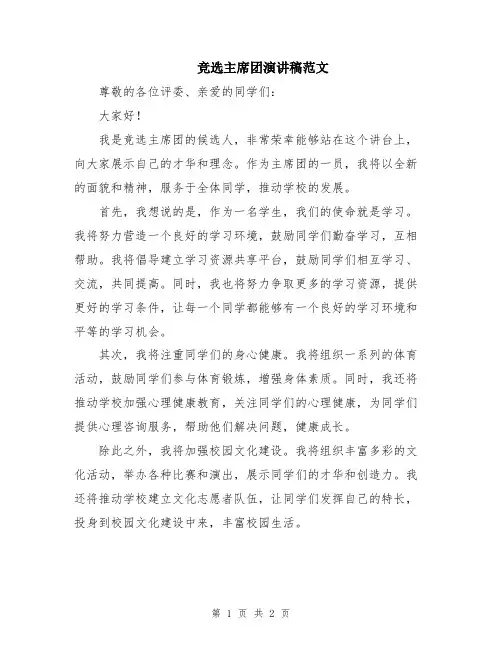 竞选主席团演讲稿范文

尊敬的各位评委、亲爱的同学们：

大家好！

我是竞选主席团的候选人，非常荣幸能够站在这个讲台上，向大家展示自己的才华和理念。作为主席团的一员，我将以全新的面貌和精神，服务于全体同学，推动学校的发展。

首先，我想说的是，作为一名学生，我们的使命就是学习。我将努力营造一个良好的学习环境，鼓励同学们勤奋学习，互相帮助。我将倡导建立学习资源共享平台，鼓励同学们相互学习、交流，共同提高。同时，我也将努力争取更多的学习资源，提供更好的学习条件，让每一个同学都能够有一个良好的学习环境和平等的学习机会。

其次，我将注重同学们的身心健康。我将组织一系列的体育活动，鼓励同学们参与体育锻炼，增强身体素质。同时，我还将推动学校加强心理健康教育，关注同学们的心理健康，为同学们提供心理咨询服务，帮助他们解决问题，健康成长。

除此之外，我将加强校园文化建设。我将组织丰富多彩的文化活动，举办各种比赛和演出，展示同学们的才华和创造力。我还将推动学校建立文化志愿者队伍，让同学们发挥自己的特长，投身到校园文化建设中来，丰富校园生活。

第 1 页 共 2 页